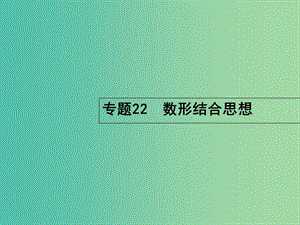 专题22　数形结合思想